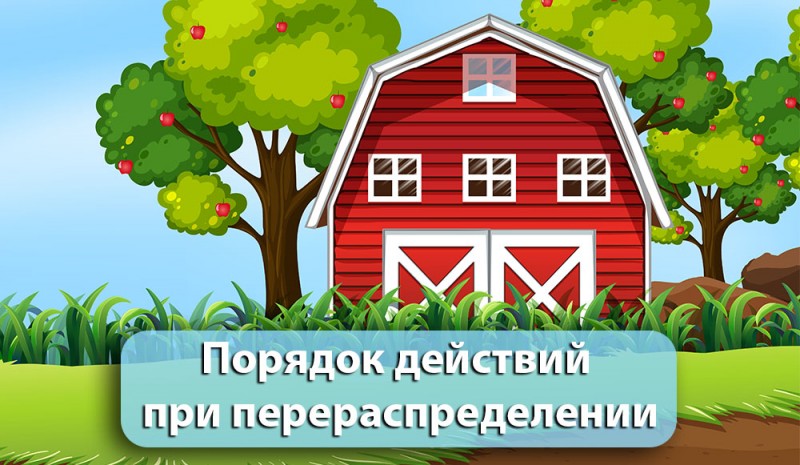 Порядок действий
при перераспределении